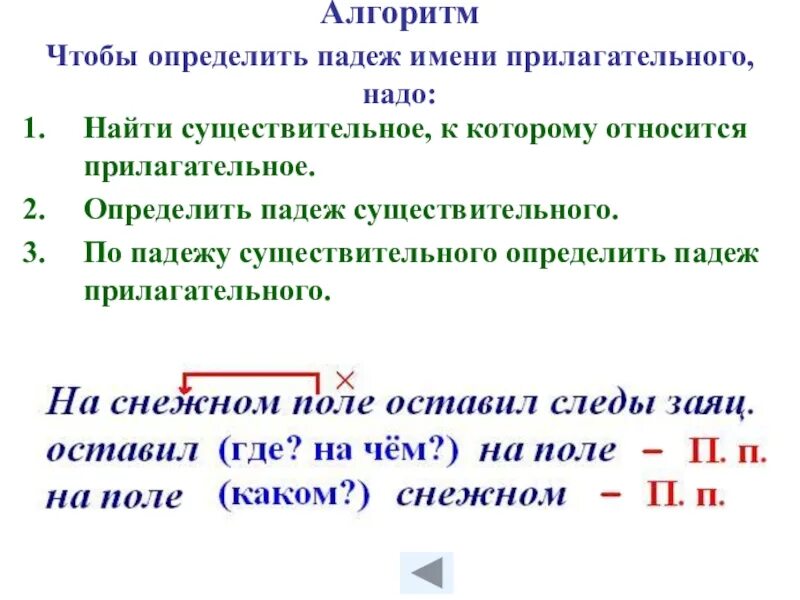 Алгоритм

Чтобы определить падеж имени прилагательного, надо:

1. Найти существительное, к которому относится прилагательное.

2. Определить падеж существительного.

3. По падежу существительного определить падеж прилагательного.

×

На снежном поле оставил следы заяц.

оставил (где? на чём?) на поле – П. п.

на поле (каком?) снежном – П. п.